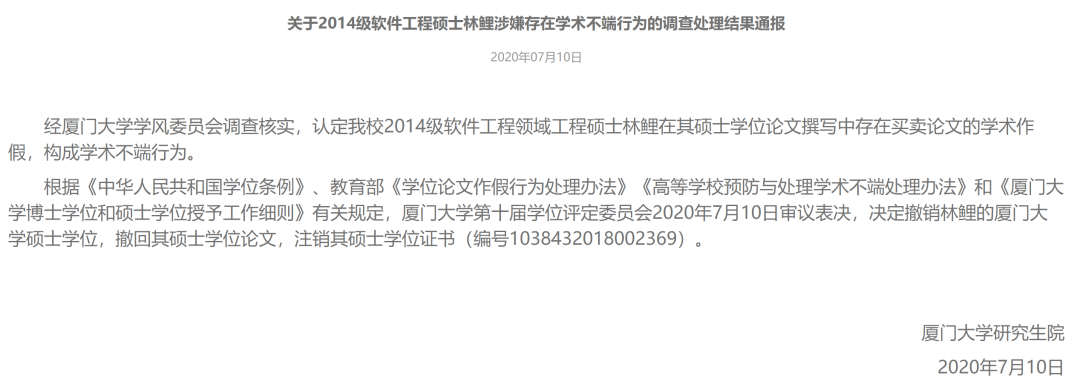 关于2014级软件工程硕士林鲤涉嫌存在学术不端行为的调查处理结果通报

2020年07月10日

经厦门大学学风委员会调查核实，认定我校2014级软件工程领域工程硕士林鲤在其硕士学位论文撰写中存在买卖论文的学术作假，构成学术不端行为。

根据《中华人民共和国学位条例》、教育部《学位论文作假行为处理办法》《高等学校预防与处理学术不端处理办法》和《厦门大学博士学位和硕士学位授予工作细则》有关规定，厦门大学第十届学位评定委员会2020年7月10日审议表决，决定撤销林鲤的厦门大学硕士学位，撤回其硕士学位论文，注销其硕士学位证书（编号1038432018002369）。

厦门大学研究生院

2020年7月10日